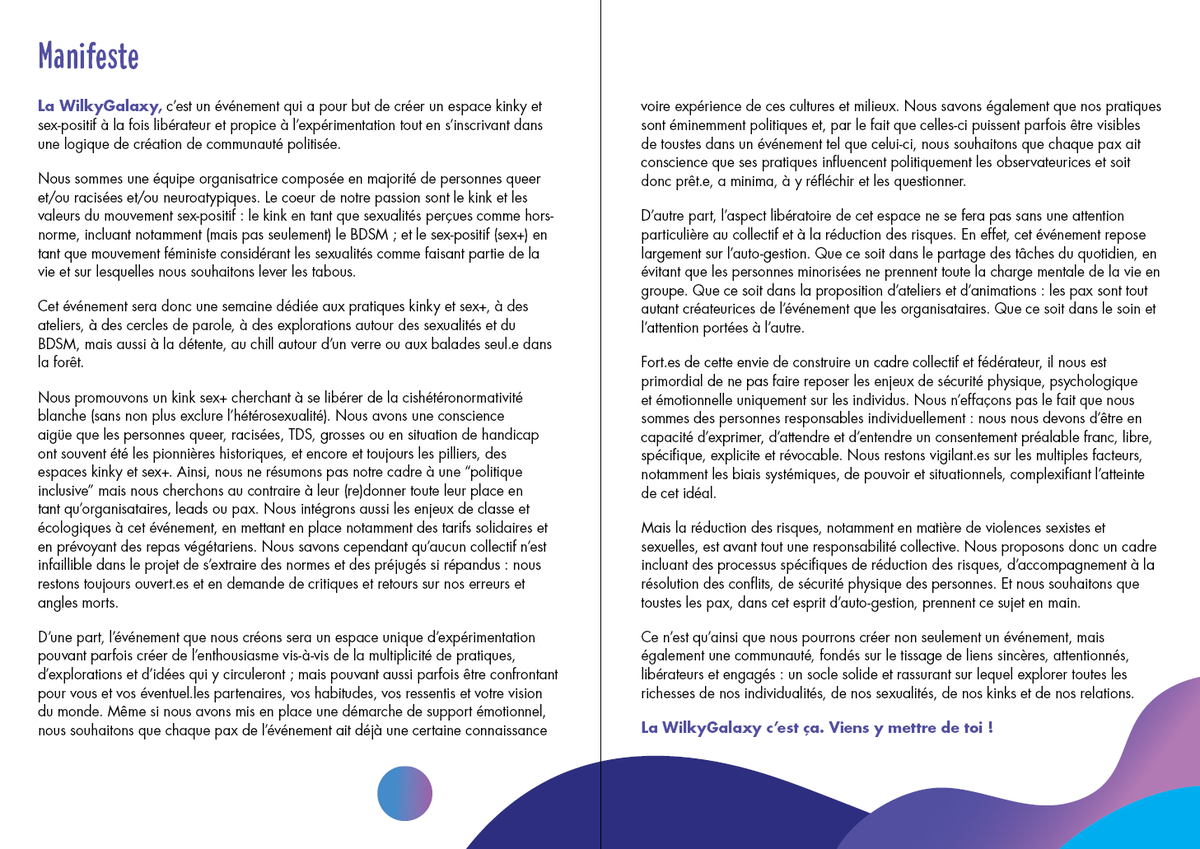 Manifeste

La WilkyGalaxy, c'est un événement qui a pour but de créer un espace kinky et sex-positif à la fois libérateur et propice à l'expérimentation tout en s'inscrivant dans une logique de création de communauté politisée.

Nous sommes une équipe organisatrice composée en majorité de personnes queer et/ou racisées et/ou neuroatypiques. Le coeur de notre passion sont le kink et les valeurs du mouvement sex-positif : le kink en tant que sexualités perçues comme hors-norme, incluant notamment (mais pas seulement) le BDSM ; et le sex-positif (sex+) en tant que mouvement féministe considérant les sexualités comme faisant partie de la vie et sur lesquelles nous souhaitons lever les tabous.

Cet événement sera donc une semaine dédiée aux pratiques kinky et sex+, à des ateliers, à des cercles de parole, à des explorations autour des sexualités et du BDSM, mais aussi à la détente, au chill autour d'un verre ou aux balades seul.e dans la forêt.

Nous promouvons un kink sex+ cherchant à se libérer de la cishétéronormativité blanche (sans non plus exclure l'hétérosexualité). Nous avons une conscience aigüe que les personnes queer, racisées, TDS, grosses ou en situation de handicap ont souvent été les pionnières historiques, et encore et toujours les pilliers, des espaces kinky et sex+. Ainsi, nous ne résumons pas notre cadre à une "politique inclusive" mais nous cherchons au contraire à leur (re)donner toute leur place en tant qu'organisataires, leads ou pax. Nous intégrons aussi les enjeux de classe et écologiques à cet événement, en mettant en place notamment des tarifs solidaires et en prévoyant des repas végétariens. Nous savons cependant qu'aucun collectif n'est infaillible dans le projet de s'extraire des normes et des préjugés si répandus : nous restons toujours ouvert.es et en demande de critiques et retours sur nos erreurs et angles morts.

D'une part, l'événement que nous créons sera un espace unique d'expérimentation pouvant parfois créer de l'enthousiasme vis-à-vis de la multiplicité de pratiques, d'explorations et d'idées qui y circuleront ; mais pouvant aussi parfois être confrontant pour vous et vos éventuel.les partenaires, vos habitudes, vos ressentis et votre vision du monde. Même si nous avons mis en place une démarche de support émotionnel, nous souhaitons que chaque pax de l'événement ait déjà une certaine connaissance voire expérience de ces cultures et milieux. Nous savons également que nos pratiques sont éminemment politiques et, par le fait que celles-ci puissent parfois être visibles de toustes dans un événement tel que celui-ci, nous souhaitons que chaque pax ait conscience que ses pratiques influencent politiquement les observateurices et soit donc prêt.e, a minima, à y réfléchir et les questionner.

D'autre part, l'aspect libératoire de cet espace ne se fera pas sans une attention particulière au collectif et à la réduction des risques. En effet, cet événement repose largement sur l'auto-gestion. Que ce soit dans le partage des tâches du quotidien, en évitant que les personnes minorisées ne prennent toute la charge mentale de la vie en groupe. Que ce soit dans la proposition d'ateliers et d'animations : les pax sont tout autant créateurices de l'événement que les organisataires. Que ce soit dans le soin et l'attention portées à l'autre.

Fort.es de cette envie de construire un cadre collectif et fédérateur, il nous est primordial de ne pas faire reposer les enjeux de sécurité physique, psychologique et émotionnelle uniquement sur les individus. Nous n'effaçons pas le fait que nous sommes des personnes responsables individuellement : nous nous devons d'être en capacité d'exprimer, d'attendre et d'entendre un consentement préalable franc, libre, spécifique, explicite et révocable. Nous restons vigilant.es sur les multiples facteurs, notamment les biais systémiques, de pouvoir et situationnels, complexifiant l'atteinte de cet idéal.

Mais la réduction des risques, notamment en matière de violences sexistes et sexuelles, est avant tout une responsabilité collective. Nous proposons donc un cadre incluant des processus spécifiques de réduction des risques, d'accompagnement à la résolution des conflits, de sécurité physique des personnes. Et nous souhaitons que toustes les pax, dans cet esprit d'auto-gestion, prennent ce sujet en main.

Ce n'est qu'ainsi que nous pourrons créer non seulement un événement, mais également une communauté, fondés sur le tissage de liens sincères, attentionnés, libérateurs et engagés : un socle solide et rassurant sur lequel explorer toutes les richesses de nos individualités, de nos sexualités, de nos kinks et de nos relations.

La WilkyGalaxy c'est ça. Viens y mettre de toi !